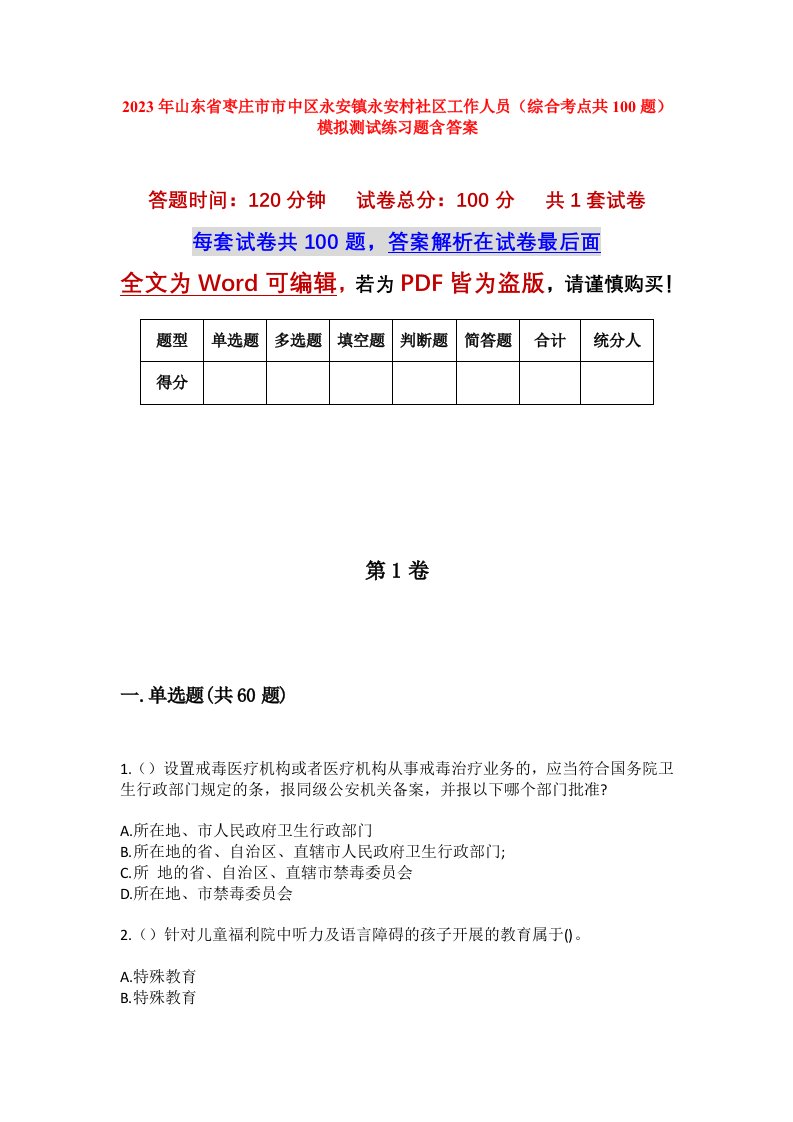 2023年山东省枣庄市市中区永安镇永安村社区工作人员（综合考点共100题）模拟测试练习题含答案

答题时间：120分钟　试卷总分：100分　共1套试卷

每套试卷共100题，答案解析在试卷最后面

全文为Word可编辑，若为PDF皆为盗版，请谨慎购买！

| 题型 | 单选题 | 多选题 | 填空题 | 判断题 | 简答题 | 合计 | 统分人 |
|---|---|---|---|---|---|---|---|
| 得分 | | | | | | | |

第1卷

一.单选题(共60题)

1.（）设置戒毒医疗机构或者医疗机构从事戒毒治疗业务的，应当符合国务院卫生行政部门规定的条，报同级公安机关备案，并报以下哪个部门批准?

A.所在地、市人民政府卫生行政部门
B.所在地的省、自治区、直辖市人民政府卫生行政部门;
C.所　地的省、自治区、直辖市禁毒委员会
D.所在地、市禁毒委员会

2.（）针对儿童福利院中听力及语言障碍的孩子开展的教育属于()。

A.特殊教育
B.特殊教育